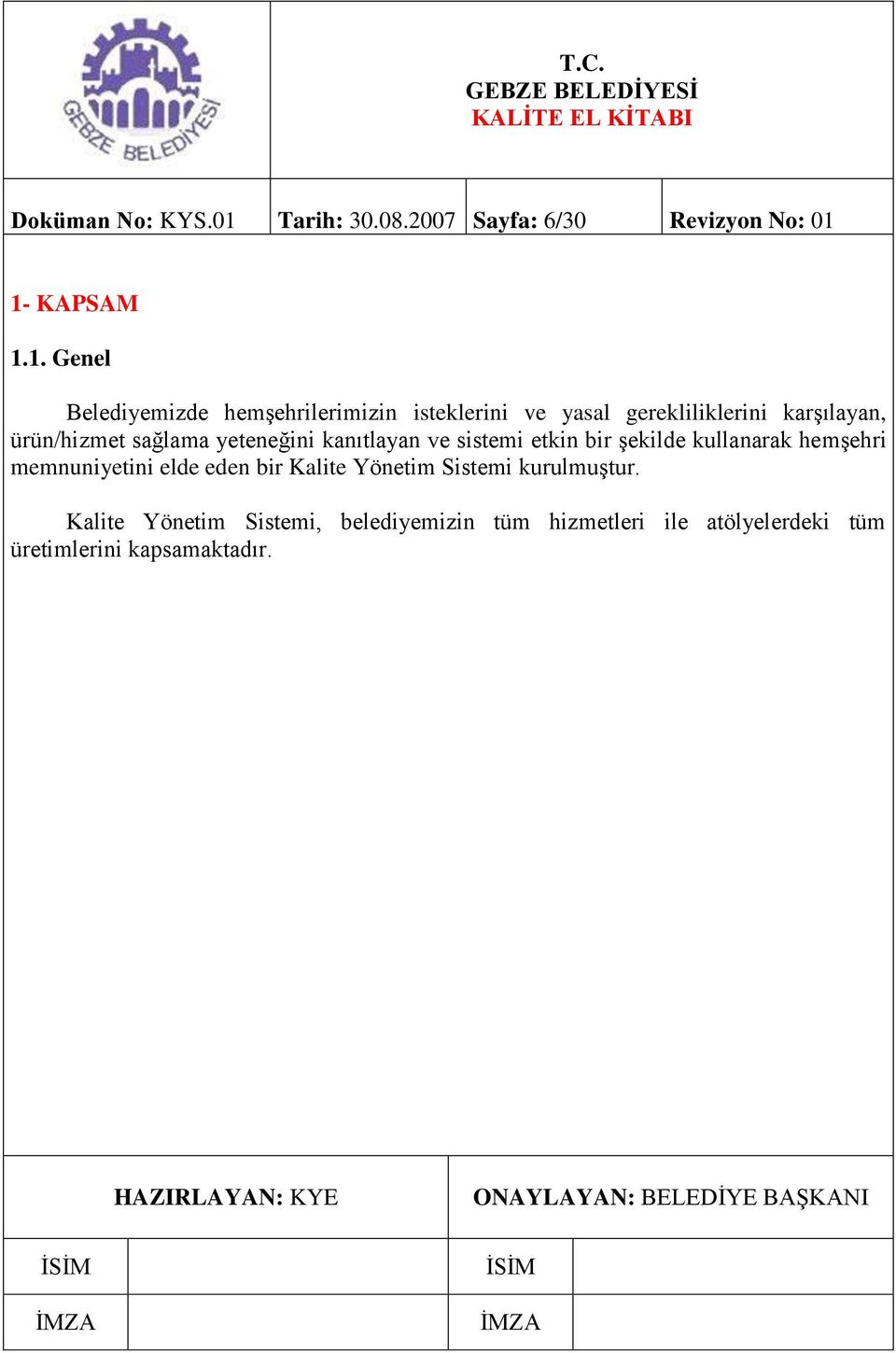 GEBZE BELEDİYESİ

T.C.
GEBZE BELEDİYESİ
KALİTE EL KİTABI

| Doküman No: KYS.01 | Tarih: 30.08.2007 | Sayfa: 6/30 | Revizyon No: 01 |
|---|---|---|---|

1- KAPSAM

1.1. Genel

Belediyemizde hemşehrilerimizin isteklerini ve yasal gerekliliklerini karşılayan, ürün/hizmet sağlama yeteneğini kanıtlayan ve sistemi etkin bir şekilde kullanarak hemşehri memnuniyetini elde eden bir Kalite Yönetim Sistemi kurulmuştur.

Kalite Yönetim Sistemi, belediyemizin tüm hizmetleri ile atölyelerdeki tüm üretimlerini kapsamaktadır.

| HAZIRLAYAN: KYE | | ONAYLAYAN: BELEDİYE BAŞKANI | |
|---|---|---|---|
| İSİM | | İSİM | |
| İMZA | | İMZA | |